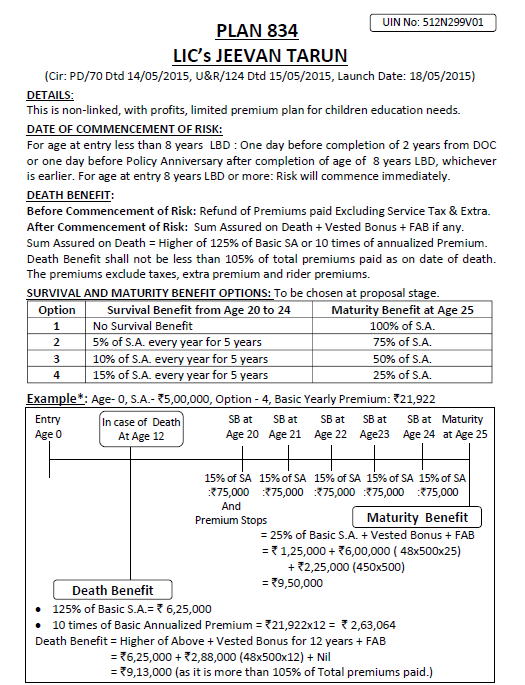 UIN No: 512N299V01

PLAN 834

LIC's JEEVAN TARUN

(Cir: PD/70 Dtd 14/05/2015, U&R/124 Dtd 15/05/2015, Launch Date: 18/05/2015)

DETAILS:
This is non-linked, with profits, limited premium plan for children education needs.

DATE OF COMMENCEMENT OF RISK:
For age at entry less than 8 years LBD : One day before completion of 2 years from DOC or one day before Policy Anniversary after completion of age of 8 years LBD, whichever is earlier. For age at entry 8 years LBD or more: Risk will commence immediately.

DEATH BENEFIT:
Before Commencement of Risk: Refund of Premiums paid Excluding Service Tax & Extra.
After Commencement of Risk: Sum Assured on Death + Vested Bonus + FAB if any.
Sum Assured on Death = Higher of 125% of Basic SA or 10 times of annualized Premium.
Death Benefit shall not be less than 105% of total premiums paid as on date of death.
The premiums exclude taxes, extra premium and rider premiums.

SURVIVAL AND MATURITY BENEFIT OPTIONS: To be chosen at proposal stage.

| Option | Survival Benefit from Age 20 to 24 | Maturity Benefit at Age 25 |
|---|---|---|
| 1 | No Survival Benefit | 100% of S.A. |
| 2 | 5% of S.A. every year for 5 years | 75% of S.A. |
| 3 | 10% of S.A. every year for 5 years | 50% of S.A. |
| 4 | 15% of S.A. every year for 5 years | 25% of S.A. |

Example*: Age- 0, S.A.- ₹5,00,000, Option - 4, Basic Yearly Premium: ₹21,922

Entry Age 0

In case of Death At Age 12

SB at Age 20

SB at Age 21

SB at Age 22

SB at Age23

SB at Age 24

Maturity at Age 25

15% of SA :₹75,000 And Premium Stops

15% of SA :₹75,000

15% of SA :₹75,000

15% of SA :₹75,000

15% of SA :₹75,000

Maturity Benefit
= 25% of Basic S.A. + Vested Bonus + FAB
= ₹ 1,25,000 + ₹6,00,000 ( 48x500x25)
+ ₹2,25,000 (450x500)
= ₹9,50,000

Death Benefit
• 125% of Basic S.A.= ₹ 6,25,000
• 10 times of Basic Annualized Premium = ₹21,922x12 = ₹ 2,63,064
Death Benefit = Higher of Above + Vested Bonus for 12 years + FAB
= ₹6,25,000 + ₹2,88,000 (48x500x12) + Nil
= ₹9,13,000 (as it is more than 105% of Total premiums paid.)